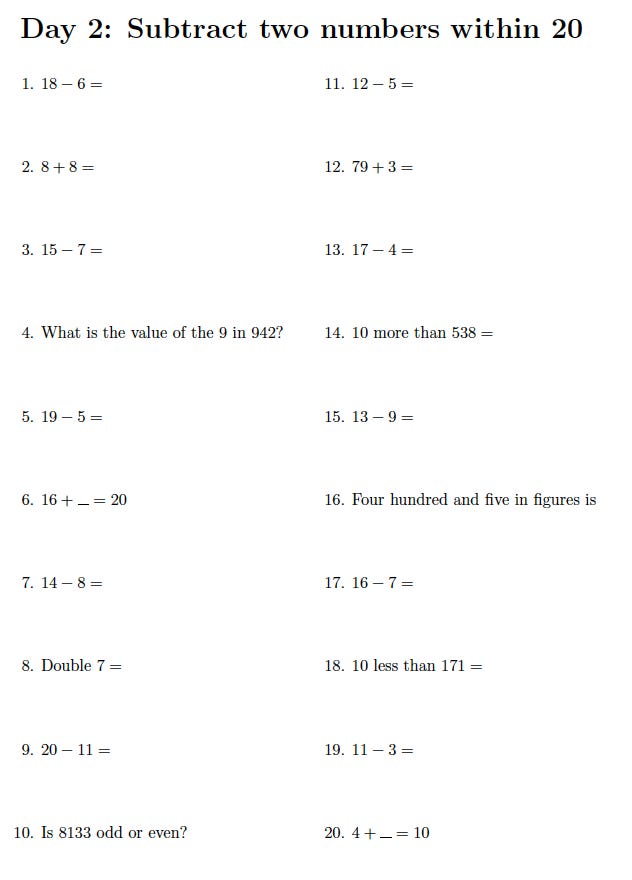 Day 2: Subtract two numbers within 20

1. $18 - 6 =$

2. $8 + 8 =$

3. $15 - 7 =$

4. What is the value of the 9 in 942?

5. $19 - 5 =$

6. $16 + \_ = 20$

7. $14 - 8 =$

8. Double $7 =$

9. $20 - 11 =$

10. Is 8133 odd or even?

11. $12 - 5 =$

12. $79 + 3 =$

13. $17 - 4 =$

14. 10 more than $538 =$

15. $13 - 9 =$

16. Four hundred and five in figures is

17. $16 - 7 =$

18. 10 less than $171 =$

19. $11 - 3 =$

20. $4 + \_ = 10$